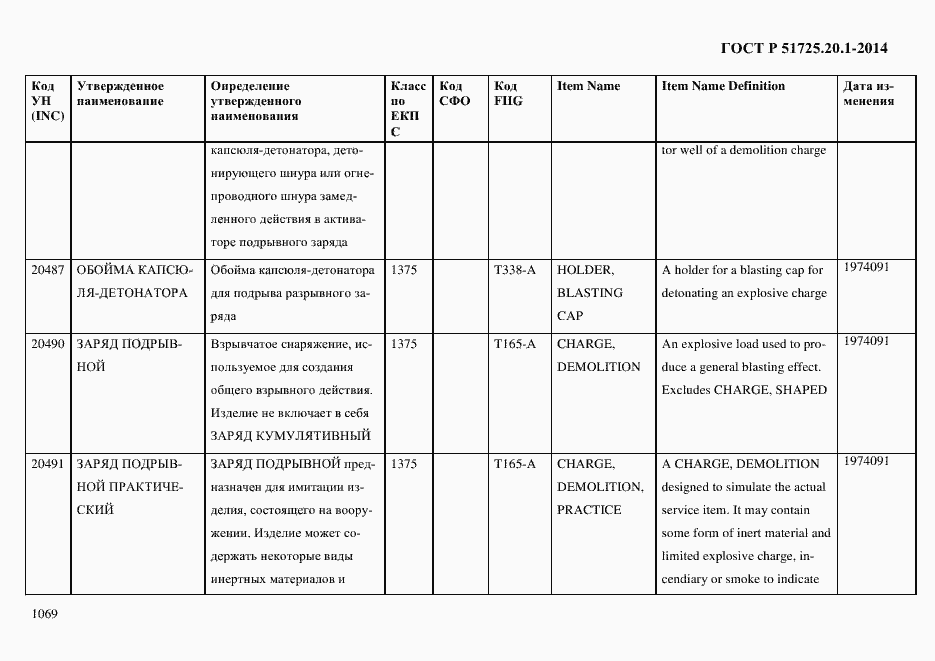 ГОСТ Р 51725.20.1-2014

| Код УН (INC) | Утвержденное наименование | Определение утвержденного наименования | Класс по ЕКПС | Код СФО | Код FIIG | Item Name | Item Name Definition | Дата изменения |
|---|---|---|---|---|---|---|---|---|
| | | капсюля-детонатора, детонирующего шнура или огнепроводного шнура замедленного действия в активаторе подрывного заряда | | | | | tor well of a demolition charge | |
| 20487 | ОБОЙМА КАПСЮЛЯ-ДЕТОНАТОРА | Обойма капсюля-детонатора для подрыва разрывного заряда | 1375 | | T338-A | HOLDER, BLASTING CAP | A holder for a blasting cap for detonating an explosive charge | 1974091 |
| 20490 | ЗАРЯД ПОДРЫВНОЙ | Взрывчатое снаряжение, используемое для создания общего взрывного действия. Изделие не включает в себя ЗАРЯД КУМУЛЯТИВНЫЙ | 1375 | | T165-A | CHARGE, DEMOLITION | An explosive load used to produce a general blasting effect. Excludes CHARGE, SHAPED | 1974091 |
| 20491 | ЗАРЯД ПОДРЫВНОЙ ПРАКТИЧЕСКИЙ | ЗАРЯД ПОДРЫВНОЙ предназначен для имитации изделия, состоящего на вооружении. Изделие может содержать некоторые виды инертных материалов и | 1375 | | T165-A | CHARGE, DEMOLITION, PRACTICE | A CHARGE, DEMOLITION designed to simulate the actual service item. It may contain some form of inert material and limited explosive charge, incendiary or smoke to indicate | 1974091 |

1069